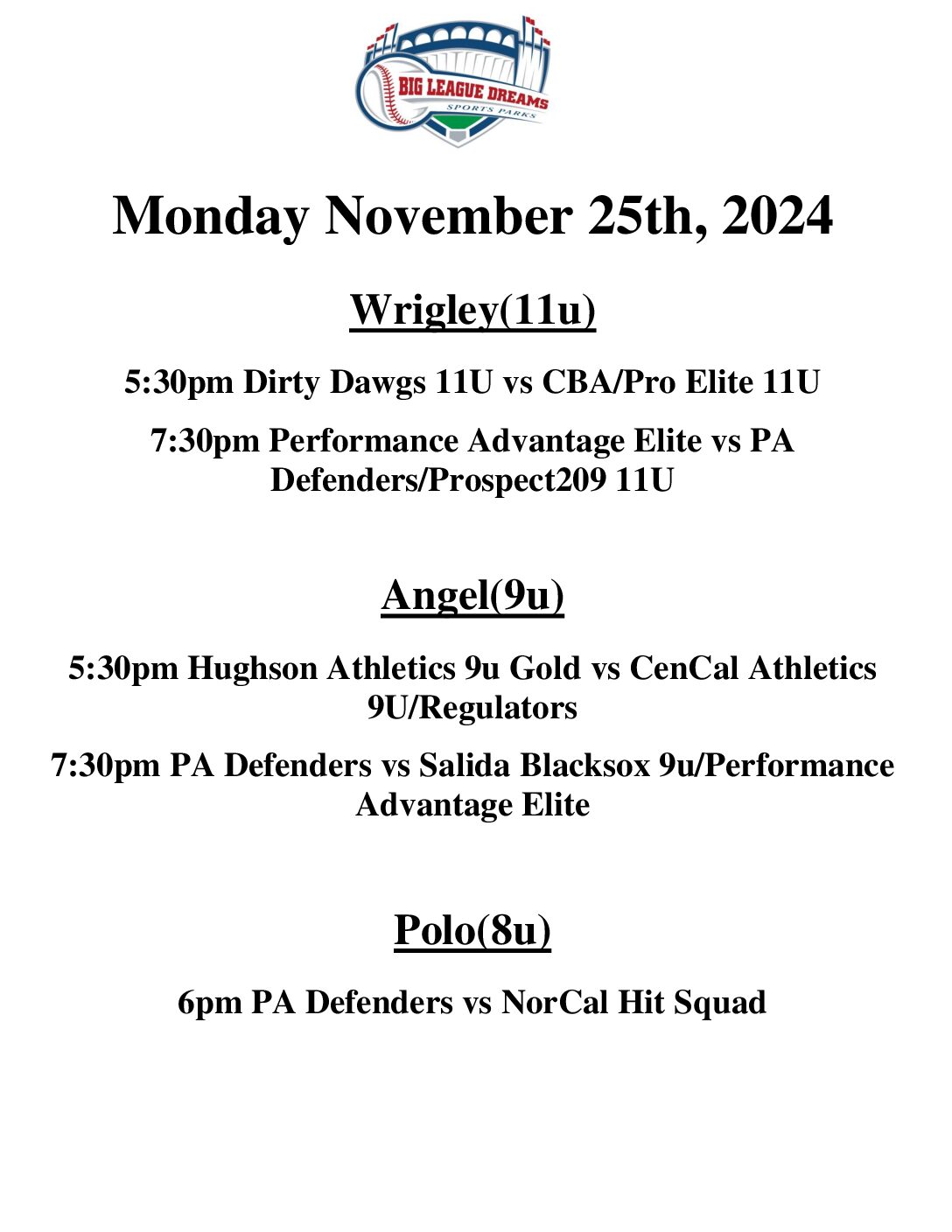 BIG LEAGUE DREAMS
SPORTS PARKS

Monday November 25th, 2024

Wrigley(11u)

5:30pm Dirty Dawgs 11U vs CBA/Pro Elite 11U

7:30pm Performance Advantage Elite vs PA Defenders/Prospect209 11U

Angel(9u)

5:30pm Hughson Athletics 9u Gold vs CenCal Athletics 9U/Regulators

7:30pm PA Defenders vs Salida Blacksox 9u/Performance Advantage Elite

Polo(8u)

6pm PA Defenders vs NorCal Hit Squad